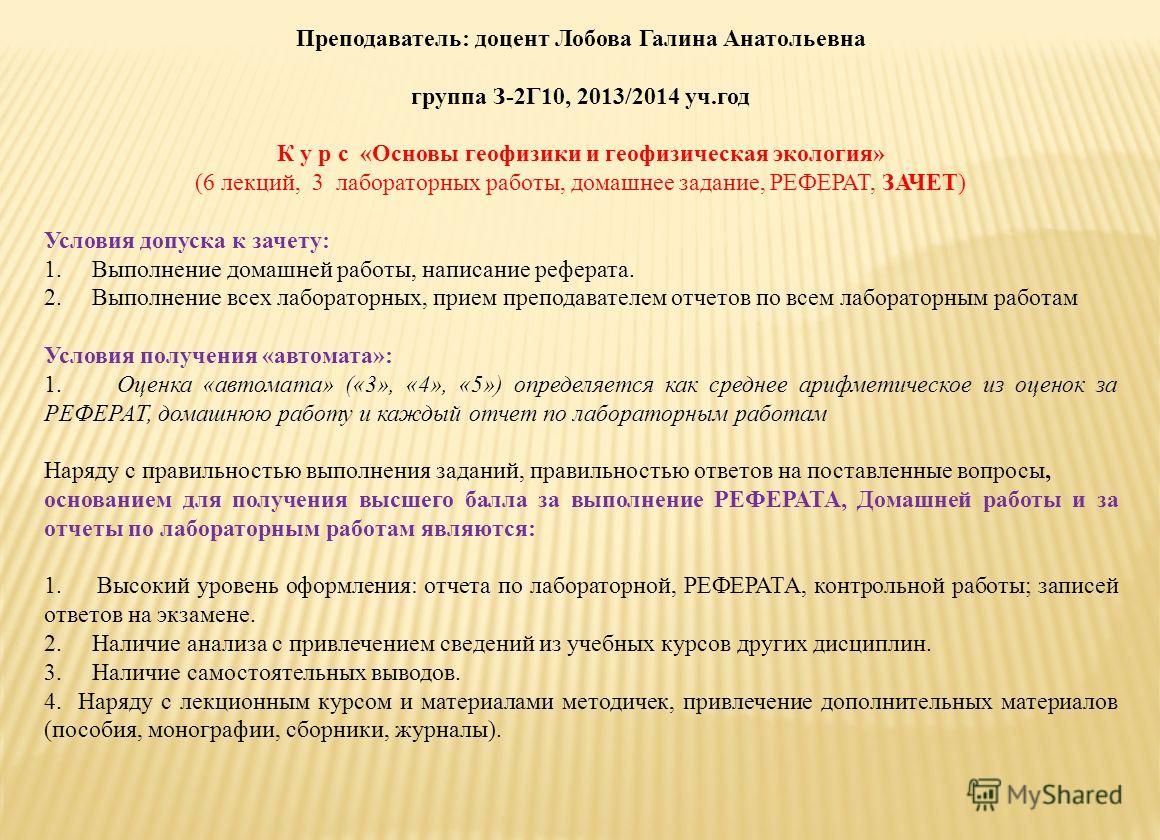 Преподаватель: доцент Лобова Галина Анатольевна

группа З-2Г10, 2013/2014 уч.год

К у р с «Основы геофизики и геофизическая экология»
(6 лекций, 3 лабораторных работы, домашнее задание, РЕФЕРАТ, ЗАЧЕТ)

Условия допуска к зачету:
1. Выполнение домашней работы, написание реферата.
2. Выполнение всех лабораторных, прием преподавателем отчетов по всем лабораторным работам

Условия получения «автомата»:
1. Оценка «автомата» («3», «4», «5») определяется как среднее арифметическое из оценок за РЕФЕРАТ, домашнюю работу и каждый отчет по лабораторным работам

Наряду с правильностью выполнения заданий, правильностью ответов на поставленные вопросы, основанием для получения высшего балла за выполнение РЕФЕРАТА, Домашней работы и за отчеты по лабораторным работам являются:

1. Высокий уровень оформления: отчета по лабораторной, РЕФЕРАТА, контрольной работы; записей ответов на экзамене.
2. Наличие анализа с привлечением сведений из учебных курсов других дисциплин.
3. Наличие самостоятельных выводов.
4. Наряду с лекционным курсом и материалами методичек, привлечение дополнительных материалов (пособия, монографии, сборники, журналы).

MyShared